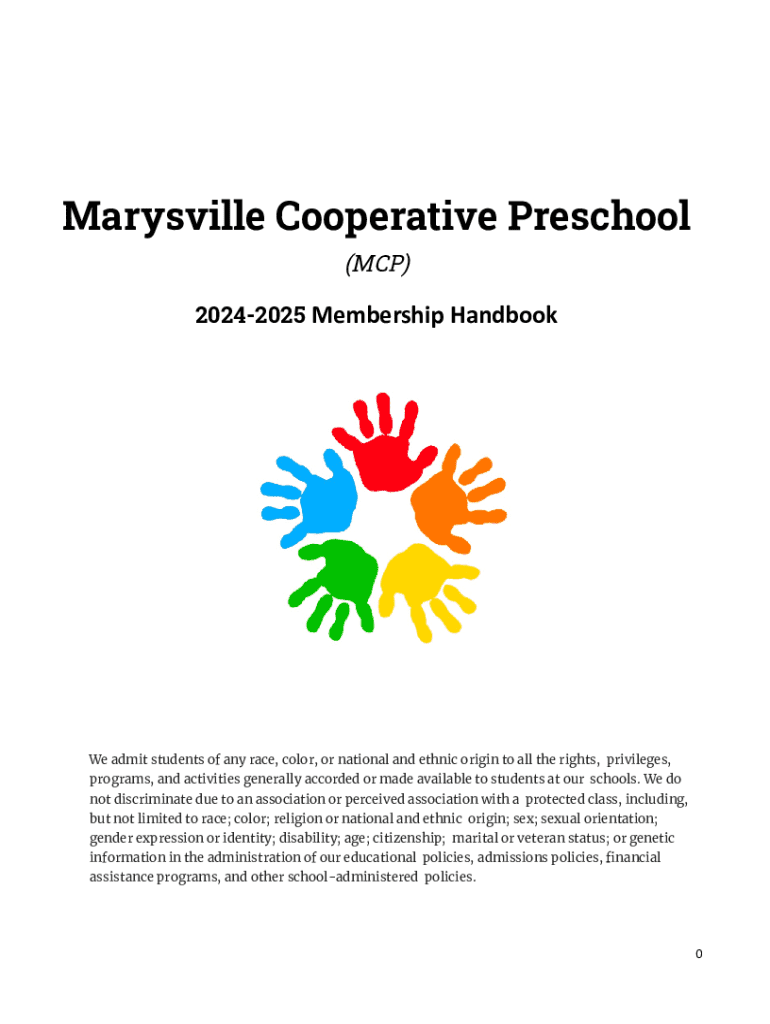 Marysville Cooperative Preschool

(MCP)

2024-2025 Membership Handbook

We admit students of any race, color, or national and ethnic origin to all the rights, privileges, programs, and activities generally accorded or made available to students at our schools. We do not discriminate due to an association or perceived association with a protected class, including, but not limited to race; color; religion or national and ethnic origin; sex; sexual orientation; gender expression or identity; disability; age; citizenship; marital or veteran status; or genetic information in the administration of our educational policies, admissions policies, financial assistance programs, and other school-administered policies.

0